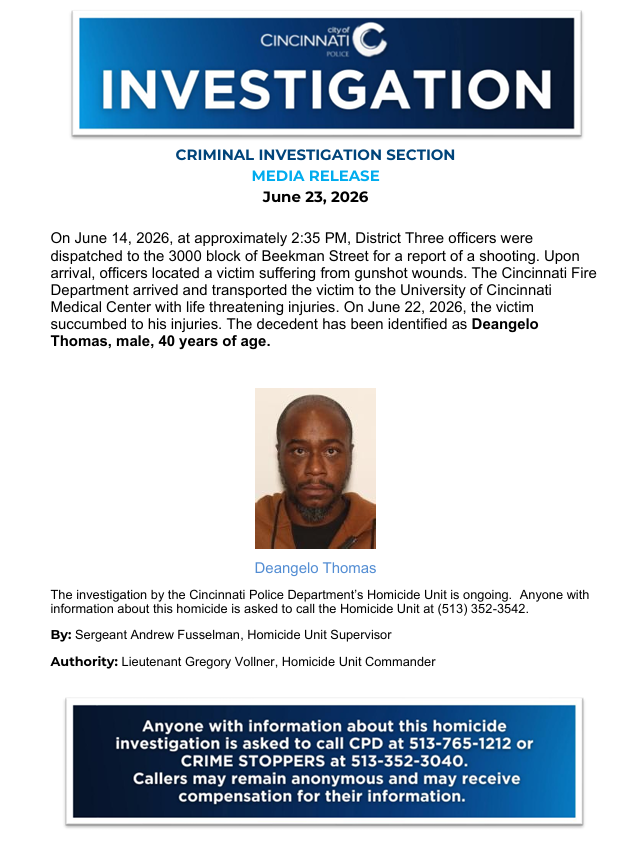 city of
CINCINNATI
POLICE

INVESTIGATION

CRIMINAL INVESTIGATION SECTION
MEDIA RELEASE
June 23, 2026

On June 14, 2026, at approximately 2:35 PM, District Three officers were dispatched to the 3000 block of Beekman Street for a report of a shooting. Upon arrival, officers located a victim suffering from gunshot wounds. The Cincinnati Fire Department arrived and transported the victim to the University of Cincinnati Medical Center with life threatening injuries. On June 22, 2026, the victim succumbed to his injuries. The decedent has been identified as Deangelo Thomas, male, 40 years of age.

Deangelo Thomas

The investigation by the Cincinnati Police Department's Homicide Unit is ongoing. Anyone with information about this homicide is asked to call the Homicide Unit at (513) 352-3542.

By: Sergeant Andrew Fusselman, Homicide Unit Supervisor

Authority: Lieutenant Gregory Vollner, Homicide Unit Commander

Anyone with information about this homicide investigation is asked to call CPD at 513-765-1212 or CRIME STOPPERS at 513-352-3040. Callers may remain anonymous and may receive compensation for their information.